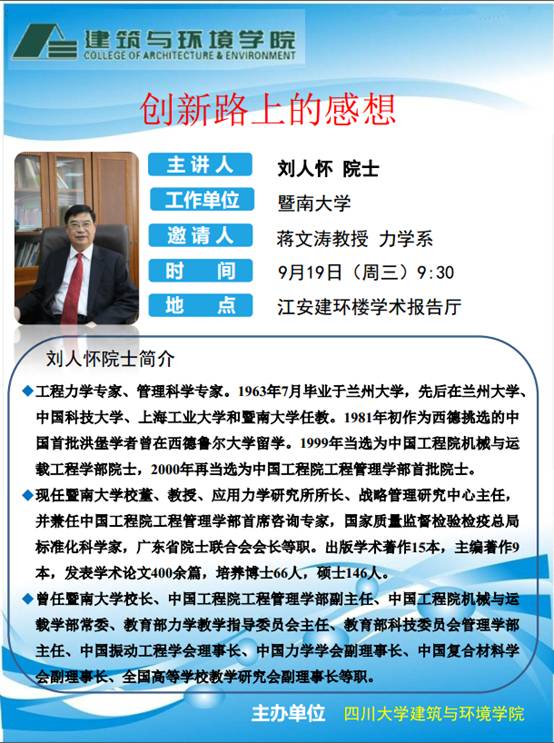 建筑与环境学院
COLLEGE OF ARCHITECTURE & ENVIRONMENT

创新路上的感想

主讲人 刘人怀 院士
工作单位 暨南大学
邀请人 蒋文涛教授 力学系
时 间 9月19日（周三）9:30
地 点 江安建环楼学术报告厅

刘人怀院士简介

◆工程力学专家、管理科学专家。1963年7月毕业于兰州大学，先后在兰州大学、中国科技大学、上海工业大学和暨南大学任教。1981年初作为西德挑选的中国首批洪堡学者曾在西德鲁尔大学留学。1999年当选为中国工程院机械与运载工程学部院士，2000年再当选为中国工程院工程管理学部首批院士。

◆现任暨南大学校董、教授、应用力学研究所所长、战略管理研究中心主任，并兼任中国工程院工程管理学部首席咨询专家，国家质量监督检验检疫总局标准化科学家，广东省院士联合会会长等职。出版学术著作15本，主编著作9本，发表学术论文400余篇，培养博士66人，硕士146人。

◆曾任暨南大学校长、中国工程院工程管理学部副主任、中国工程院机械与运载学部常委、教育部力学教学指导委员会主任、教育部科技委员会管理学部主任、中国振动工程学会理事长、中国力学学会副理事长、中国复合材料学会副理事长、全国高等学校教学研究会副理事长等职。

主办单位 四川大学建筑与环境学院